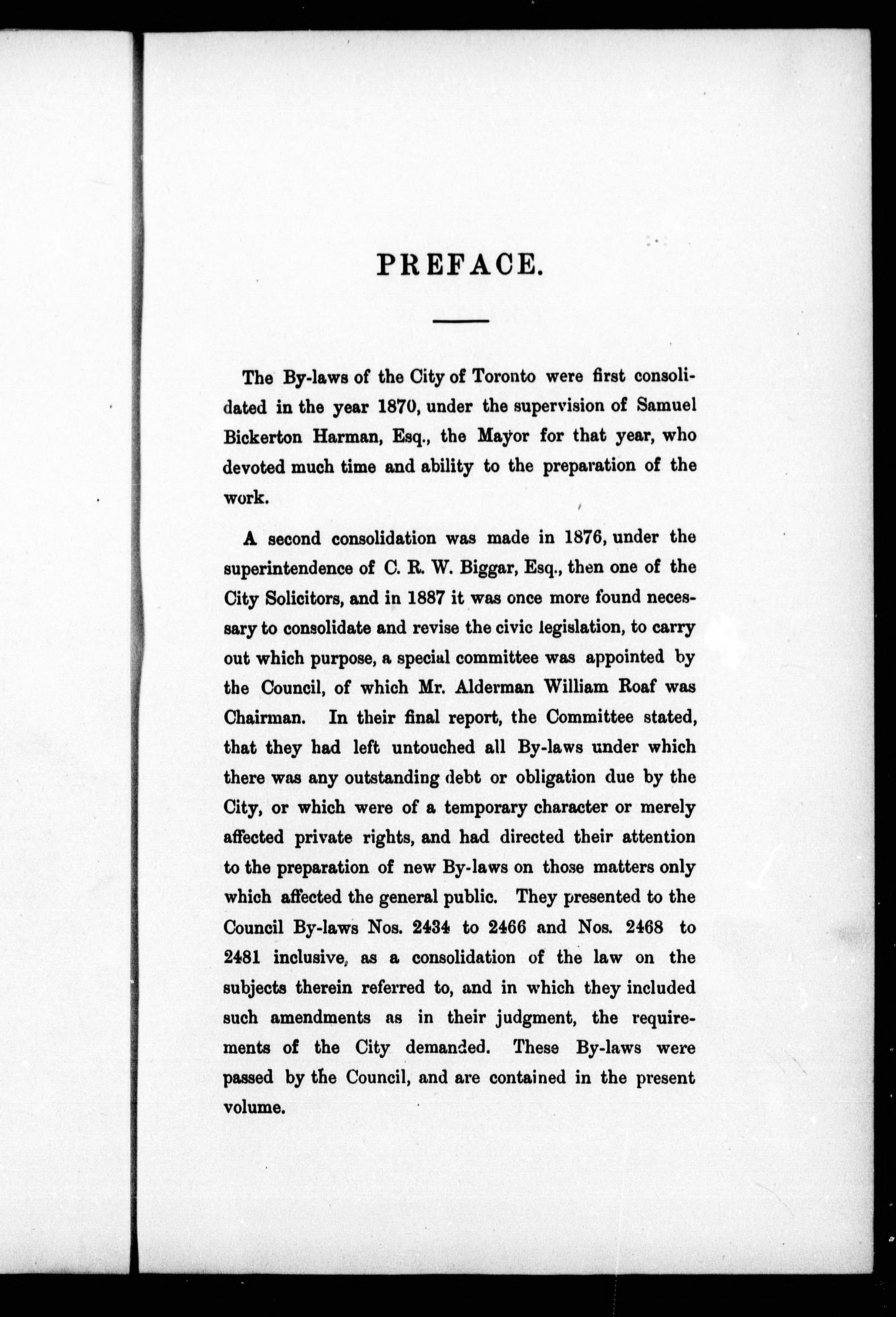 PREFACE.

The By-laws of the City of Toronto were first consolidated in the year 1870, under the supervision of Samuel Bickerton Harman, Esq., the Mayor for that year, who devoted much time and ability to the preparation of the work.

A second consolidation was made in 1876, under the superintendence of C. R. W. Biggar, Esq., then one of the City Solicitors, and in 1887 it was once more found necessary to consolidate and revise the civic legislation, to carry out which purpose, a special committee was appointed by the Council, of which Mr. Alderman William Roaf was Chairman. In their final report, the Committee stated, that they had left untouched all By-laws under which there was any outstanding debt or obligation due by the City, or which were of a temporary character or merely affected private rights, and had directed their attention to the preparation of new By-laws on those matters only which affected the general public. They presented to the Council By-laws Nos. 2434 to 2466 and Nos. 2468 to 2481 inclusive, as a consolidation of the law on the subjects therein referred to, and in which they included such amendments as in their judgment, the requirements of the City demanded. These By-laws were passed by the Council, and are contained in the present volume.